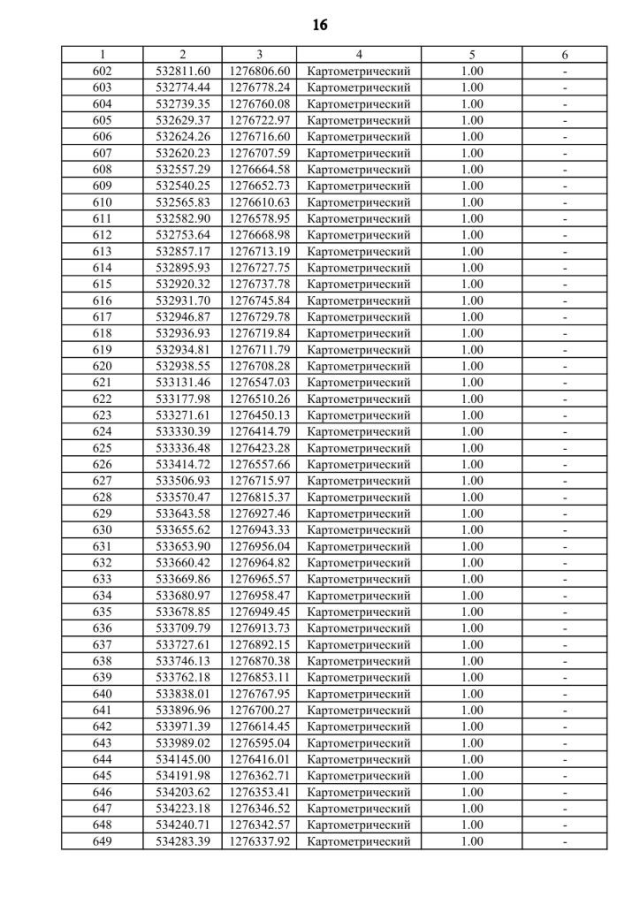 16

| 1 | 2 | 3 | 4 | 5 | 6 |
|---|---|---|---|---|---|
| 602 | 532811.60 | 1276806.60 | Картометрический | 1.00 | - |
| 603 | 532774.44 | 1276778.24 | Картометрический | 1.00 | - |
| 604 | 532739.35 | 1276760.08 | Картометрический | 1.00 | - |
| 605 | 532629.37 | 1276722.97 | Картометрический | 1.00 | - |
| 606 | 532624.26 | 1276716.60 | Картометрический | 1.00 | - |
| 607 | 532620.23 | 1276707.59 | Картометрический | 1.00 | - |
| 608 | 532557.29 | 1276664.58 | Картометрический | 1.00 | - |
| 609 | 532540.25 | 1276652.73 | Картометрический | 1.00 | - |
| 610 | 532565.83 | 1276610.63 | Картометрический | 1.00 | - |
| 611 | 532582.90 | 1276578.95 | Картометрический | 1.00 | - |
| 612 | 532753.64 | 1276668.98 | Картометрический | 1.00 | - |
| 613 | 532857.17 | 1276713.19 | Картометрический | 1.00 | - |
| 614 | 532895.93 | 1276727.75 | Картометрический | 1.00 | - |
| 615 | 532920.32 | 1276737.78 | Картометрический | 1.00 | - |
| 616 | 532931.70 | 1276745.84 | Картометрический | 1.00 | - |
| 617 | 532946.87 | 1276729.78 | Картометрический | 1.00 | - |
| 618 | 532936.93 | 1276719.84 | Картометрический | 1.00 | - |
| 619 | 532934.81 | 1276711.79 | Картометрический | 1.00 | - |
| 620 | 532938.55 | 1276708.28 | Картометрический | 1.00 | - |
| 621 | 533131.46 | 1276547.03 | Картометрический | 1.00 | - |
| 622 | 533177.98 | 1276510.26 | Картометрический | 1.00 | - |
| 623 | 533271.61 | 1276450.13 | Картометрический | 1.00 | - |
| 624 | 533330.39 | 1276414.79 | Картометрический | 1.00 | - |
| 625 | 533336.48 | 1276423.28 | Картометрический | 1.00 | - |
| 626 | 533414.72 | 1276557.66 | Картометрический | 1.00 | - |
| 627 | 533506.93 | 1276715.97 | Картометрический | 1.00 | - |
| 628 | 533570.47 | 1276815.37 | Картометрический | 1.00 | - |
| 629 | 533643.58 | 1276927.46 | Картометрический | 1.00 | - |
| 630 | 533655.62 | 1276943.33 | Картометрический | 1.00 | - |
| 631 | 533653.90 | 1276956.04 | Картометрический | 1.00 | - |
| 632 | 533660.42 | 1276964.82 | Картометрический | 1.00 | - |
| 633 | 533669.86 | 1276965.57 | Картометрический | 1.00 | - |
| 634 | 533680.97 | 1276958.47 | Картометрический | 1.00 | - |
| 635 | 533678.85 | 1276949.45 | Картометрический | 1.00 | - |
| 636 | 533709.79 | 1276913.73 | Картометрический | 1.00 | - |
| 637 | 533727.61 | 1276892.15 | Картометрический | 1.00 | - |
| 638 | 533746.13 | 1276870.38 | Картометрический | 1.00 | - |
| 639 | 533762.18 | 1276853.11 | Картометрический | 1.00 | - |
| 640 | 533838.01 | 1276767.95 | Картометрический | 1.00 | - |
| 641 | 533896.96 | 1276700.27 | Картометрический | 1.00 | - |
| 642 | 533971.39 | 1276614.45 | Картометрический | 1.00 | - |
| 643 | 533989.02 | 1276595.04 | Картометрический | 1.00 | - |
| 644 | 534145.00 | 1276416.01 | Картометрический | 1.00 | - |
| 645 | 534191.98 | 1276362.71 | Картометрический | 1.00 | - |
| 646 | 534203.62 | 1276353.41 | Картометрический | 1.00 | - |
| 647 | 534223.18 | 1276346.52 | Картометрический | 1.00 | - |
| 648 | 534240.71 | 1276342.57 | Картометрический | 1.00 | - |
| 649 | 534283.39 | 1276337.92 | Картометрический | 1.00 | - |